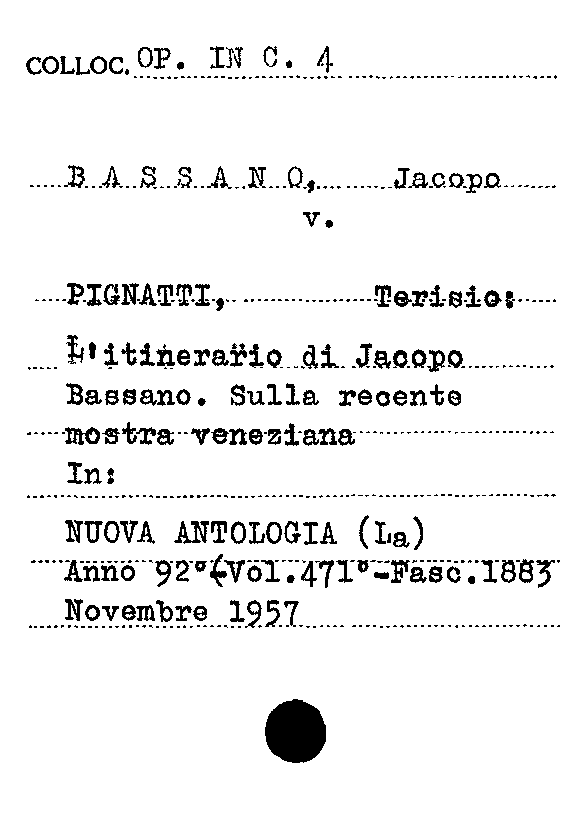 COLLOC. OP. IN C. 4

B A S S A N O, Jacopo
v.

PIGNATTI, Terisio:
L'itinerario di Jacopo Bassano. Sulla recente mostra veneziana
In:
NUOVA ANTOLOGIA (La)
Anno 92°-Vol.471°-Fasc.1883
Novembre 1957